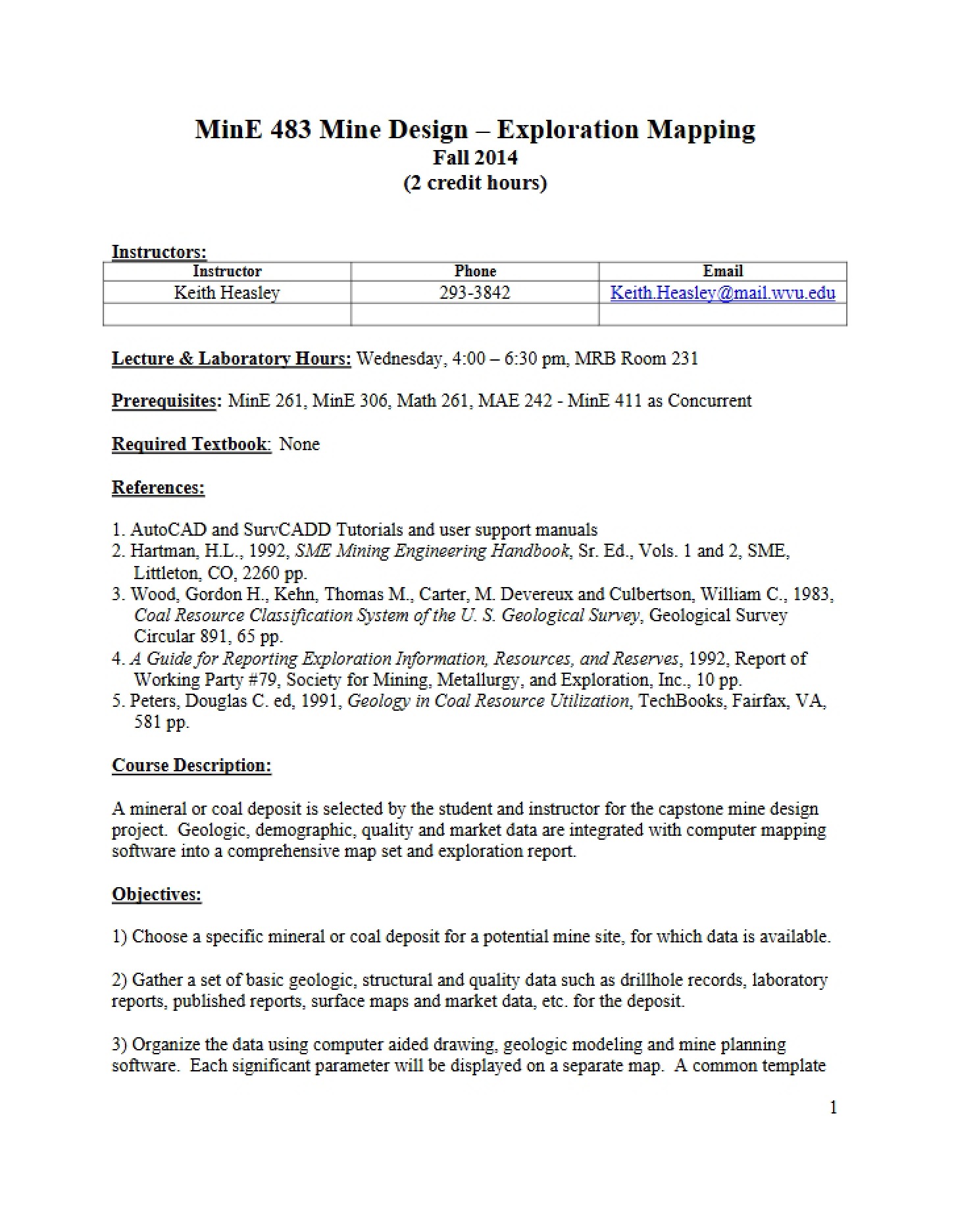 MinE 483 Mine Design – Exploration Mapping
Fall 2014
(2 credit hours)

Instructors:

| Instructor | Phone | Email |
|---|---|---|
| Keith Heasley | 293-3842 | Keith.Heasley@mail.wvu.edu |
| | | |

Lecture & Laboratory Hours: Wednesday, 4:00 – 6:30 pm, MRB Room 231

Prerequisites: MinE 261, MinE 306, Math 261, MAE 242 - MinE 411 as Concurrent

Required Textbook: None

References:

1. AutoCAD and SurvCADD Tutorials and user support manuals
2. Hartman, H.L., 1992, SME Mining Engineering Handbook, Sr. Ed., Vols. 1 and 2, SME, Littleton, CO, 2260 pp.
3. Wood, Gordon H., Kehn, Thomas M., Carter, M. Devereux and Culbertson, William C., 1983, Coal Resource Classification System of the U. S. Geological Survey, Geological Survey Circular 891, 65 pp.
4. A Guide for Reporting Exploration Information, Resources, and Reserves, 1992, Report of Working Party #79, Society for Mining, Metallurgy, and Exploration, Inc., 10 pp.
5. Peters, Douglas C. ed, 1991, Geology in Coal Resource Utilization, TechBooks, Fairfax, VA, 581 pp.

Course Description:

A mineral or coal deposit is selected by the student and instructor for the capstone mine design project. Geologic, demographic, quality and market data are integrated with computer mapping software into a comprehensive map set and exploration report.

Objectives:

1) Choose a specific mineral or coal deposit for a potential mine site, for which data is available.

2) Gather a set of basic geologic, structural and quality data such as drillhole records, laboratory reports, published reports, surface maps and market data, etc. for the deposit.

3) Organize the data using computer aided drawing, geologic modeling and mine planning software. Each significant parameter will be displayed on a separate map. A common template

1